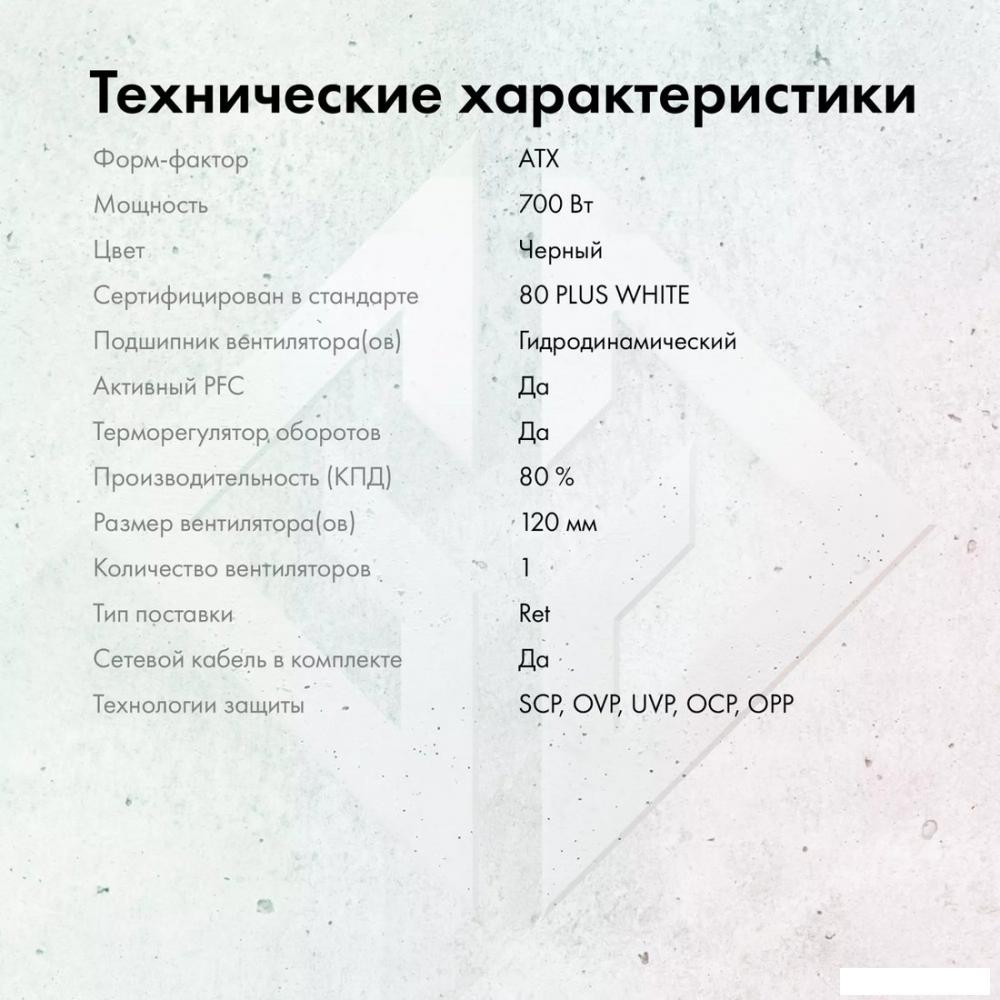 Технические характеристики

| | |
|---|---|
| Форм-фактор | ATX |
| Мощность | 700 Вт |
| Цвет | Черный |
| Сертифицирован в стандарте | 80 PLUS WHITE |
| Подшипник вентилятора(ов) | Гидродинамический |
| Активный PFC | Да |
| Терморегулятор оборотов | Да |
| Производительность (КПД) | 80 % |
| Размер вентилятора(ов) | 120 мм |
| Количество вентиляторов | 1 |
| Тип поставки | Ret |
| Сетевой кабель в комплекте | Да |
| Технологии защиты | SCP, OVP, UVP, OCP, OPP |